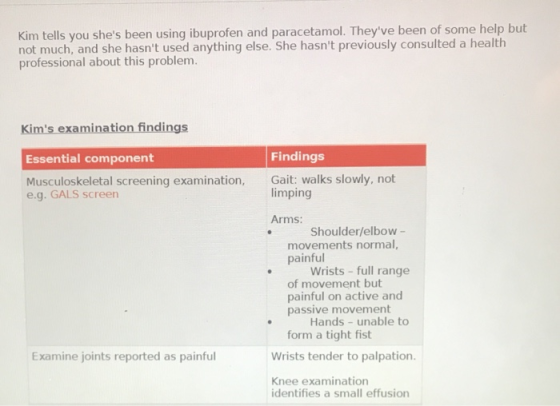 Kim tells you she's been using ibuprofen and paracetamol. They've been of some help but not much, and she hasn't used anything else. She hasn't previously consulted a health professional about this problem.

Kim's examination findings

| Essential component | Findings |
|---|---|
| Musculoskeletal screening examination, e.g. GALS screen | Gait: walks slowly, not limping<br><br>Arms:<br>• Shoulder/elbow – movements normal, painful<br>• Wrists – full range of movement but painful on active and passive movement<br>• Hands – unable to form a tight fist |
| Examine joints reported as painful | Wrists tender to palpation.<br><br>Knee examination identifies a small effusion |